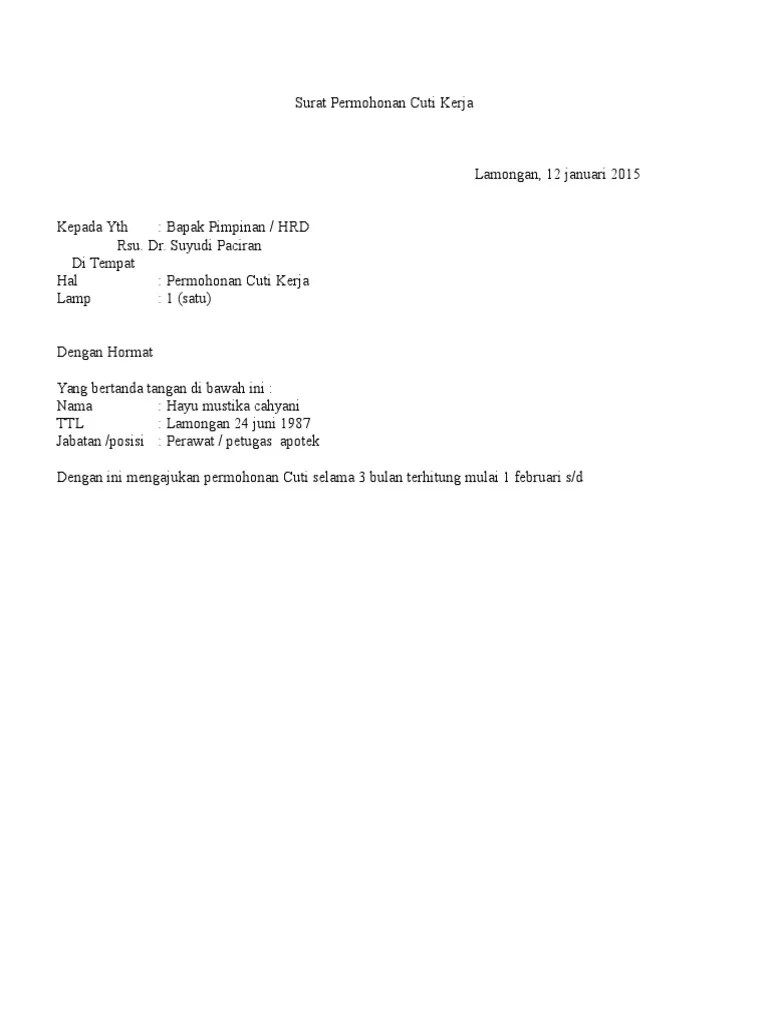 Surat Permohonan Cuti Kerja

Lamongan, 12 januari 2015

Kepada Yth : Bapak Pimpinan / HRD
Rsu. Dr. Suyudi Paciran
Di Tempat
Hal : Permohonan Cuti Kerja
Lamp : 1 (satu)

Dengan Hormat

Yang bertanda tangan di bawah ini :
Nama : Hayu mustika cahyani
TTL : Lamongan 24 juni 1987
Jabatan /posisi : Perawat / petugas apotek

Dengan ini mengajukan permohonan Cuti selama 3 bulan terhitung mulai 1 februari s/d